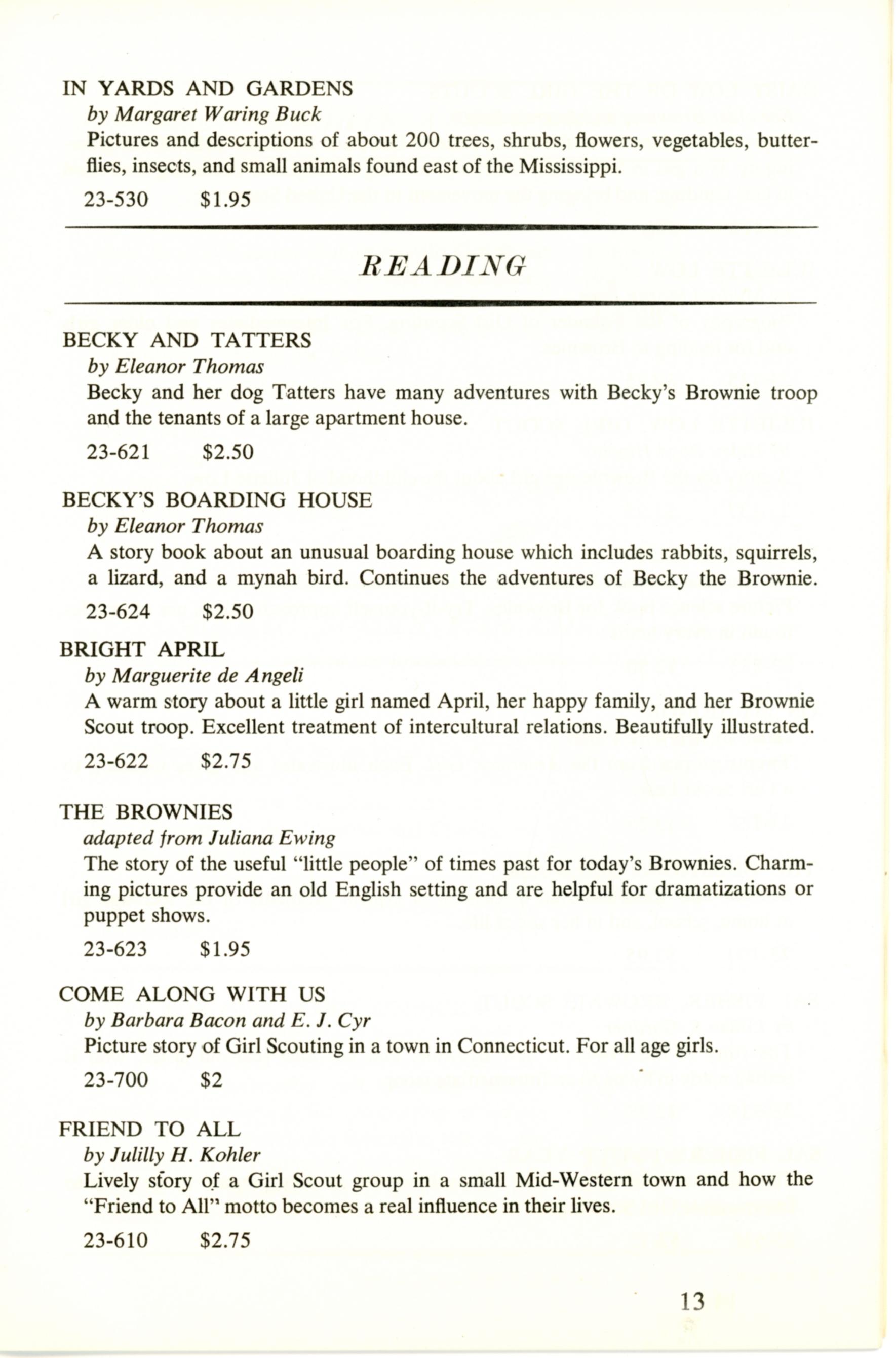 IN YARDS AND GARDENS
by Margaret Waring Buck
Pictures and descriptions of about 200 trees, shrubs, flowers, vegetables, butterflies, insects, and small animals found east of the Mississippi.

23-530 $1.95

READING

BECKY AND TATTERS
by Eleanor Thomas
Becky and her dog Tatters have many adventures with Becky's Brownie troop and the tenants of a large apartment house.

23-621 $2.50

BECKY'S BOARDING HOUSE
by Eleanor Thomas
A story book about an unusual boarding house which includes rabbits, squirrels, a lizard, and a mynah bird. Continues the adventures of Becky the Brownie.

23-624 $2.50

BRIGHT APRIL
by Marguerite de Angeli
A warm story about a little girl named April, her happy family, and her Brownie Scout troop. Excellent treatment of intercultural relations. Beautifully illustrated.

23-622 $2.75

THE BROWNIES
adapted from Juliana Ewing
The story of the useful "little people" of times past for today's Brownies. Charming pictures provide an old English setting and are helpful for dramatizations or puppet shows.

23-623 $1.95

COME ALONG WITH US
by Barbara Bacon and E. J. Cyr
Picture story of Girl Scouting in a town in Connecticut. For all age girls.

23-700 $2

FRIEND TO ALL
by Julilly H. Kohler
Lively story of a Girl Scout group in a small Mid-Western town and how the "Friend to All" motto becomes a real influence in their lives.

23-610 $2.75

13